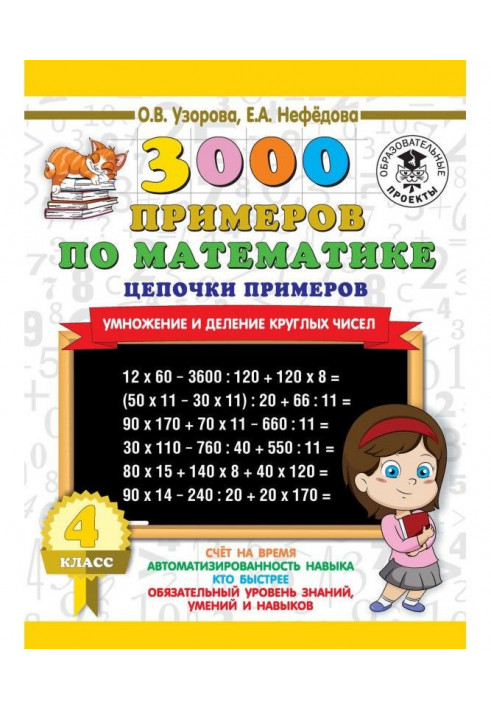 О.В. Узорова, Е.А. Нефёдова

ОБРАЗОВАТЕЛЬНЫЕ ПРОЕКТЫ

3000 ПРИМЕРОВ ПО МАТЕМАТИКЕ

ЦЕПОЧКИ ПРИМЕРОВ

УМНОЖЕНИЕ И ДЕЛЕНИЕ КРУГЛЫХ ЧИСЕЛ

12 x 60 – 3600 : 120 + 120 x 8 =
(50 x 11 – 30 x 11) : 20 + 66 : 11 =
90 x 170 + 70 x 11 – 660 : 11 =
30 x 110 – 760 : 40 + 550 : 11 =
80 x 15 + 140 x 8 + 40 x 120 =
90 x 14 – 240 : 20 + 20 x 170 =

4 КЛАСС

СЧЁТ НА ВРЕМЯ
АВТОМАТИЗИРОВАННОСТЬ НАВЫКА
КТО БЫСТРЕЕ
ОБЯЗАТЕЛЬНЫЙ УРОВЕНЬ ЗНАНИЙ, УМЕНИЙ И НАВЫКОВ